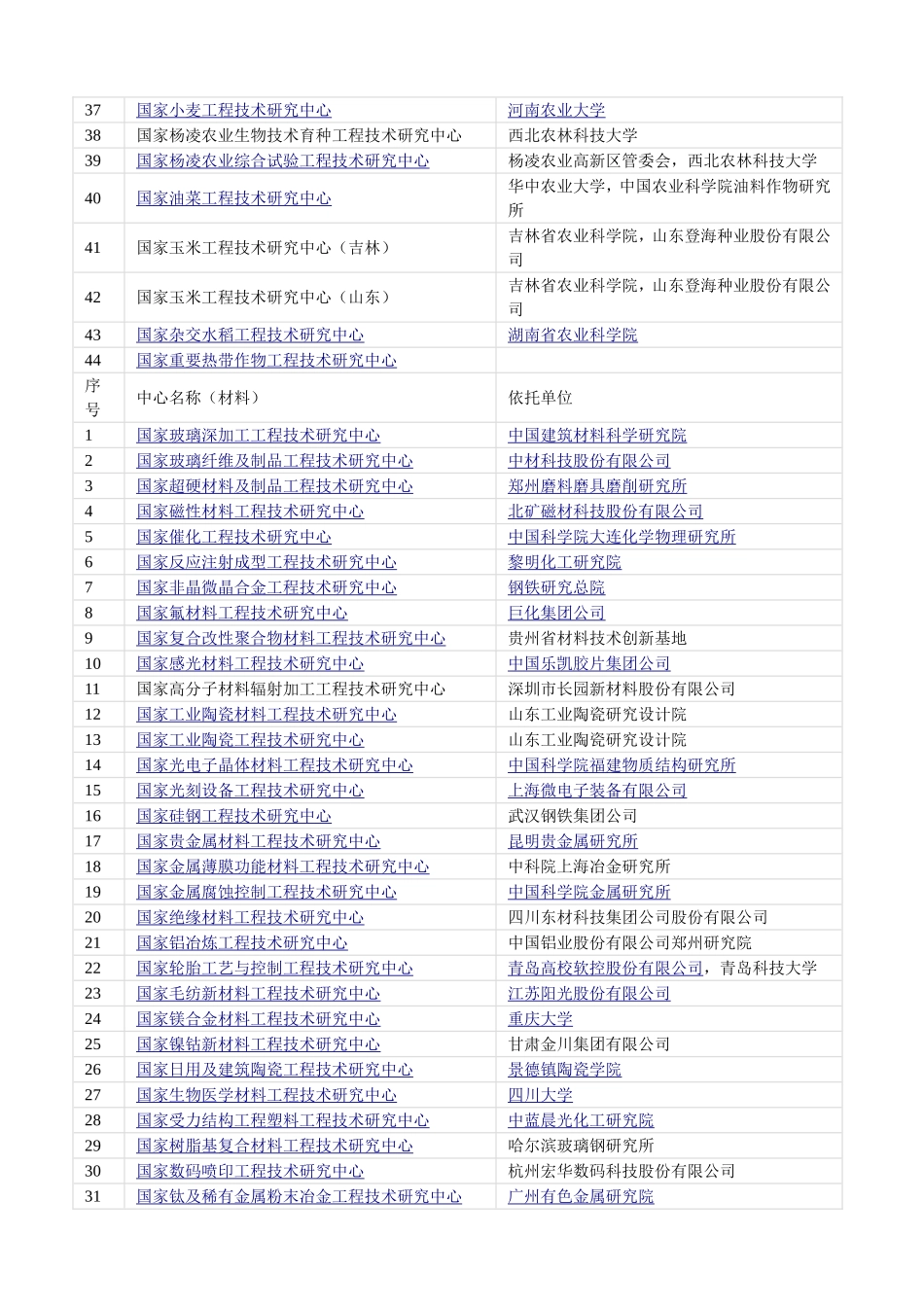 | 37 | 国家小麦工程技术研究中心 | 河南农业大学 |
|---|---|---|
| 38 | 国家杨凌农业生物技术育种工程技术研究中心 | 西北农林科技大学 |
| 39 | 国家杨凌农业综合试验工程技术研究中心 | 杨凌农业高新区管委会，西北农林科技大学 |
| 40 | 国家油菜工程技术研究中心 | 华中农业大学，中国农业科学院油料作物研究所 |
| 41 | 国家玉米工程技术研究中心（吉林） | 吉林省农业科学院，山东登海种业股份有限公司 |
| 42 | 国家玉米工程技术研究中心（山东） | 吉林省农业科学院，山东登海种业股份有限公司 |
| 43 | 国家杂交水稻工程技术研究中心 | 湖南省农业科学院 |
| 44 | 国家重要热带作物工程技术研究中心 | |
| 序号 | 中心名称（材料） | 依托单位 |
| 1 | 国家玻璃深加工工程技术研究中心 | 中国建筑材料科学研究院 |
| 2 | 国家玻璃纤维及制品工程技术研究中心 | 中材科技股份有限公司 |
| 3 | 国家超硬材料及制品工程技术研究中心 | 郑州磨料磨具磨削研究所 |
| 4 | 国家磁性材料工程技术研究中心 | 北矿磁材科技股份有限公司 |
| 5 | 国家催化工程技术研究中心 | 中国科学院大连化学物理研究所 |
| 6 | 国家反应注射成型工程技术研究中心 | 黎明化工研究院 |
| 7 | 国家非晶微晶合金工程技术研究中心 | 钢铁研究总院 |
| 8 | 国家氟材料工程技术研究中心 | 巨化集团公司 |
| 9 | 国家复合改性聚合物材料工程技术研究中心 | 贵州省材料技术创新基地 |
| 10 | 国家感光材料工程技术研究中心 | 中国乐凯胶片集团公司 |
| 11 | 国家高分子材料辐射加工工程技术研究中心 | 深圳市长园新材料股份有限公司 |
| 12 | 国家工业陶瓷材料工程技术研究中心 | 山东工业陶瓷研究设计院 |
| 13 | 国家工业陶瓷工程技术研究中心 | 山东工业陶瓷研究设计院 |
| 14 | 国家光电子晶体材料工程技术研究中心 | 中国科学院福建物质结构研究所 |
| 15 | 国家光刻设备工程技术研究中心 | 上海微电子装备有限公司 |
| 16 | 国家硅钢工程技术研究中心 | 武汉钢铁集团公司 |
| 17 | 国家贵金属材料工程技术研究中心 | 昆明贵金属研究所 |
| 18 | 国家金属薄膜功能材料工程技术研究中心 | 中科院上海冶金研究所 |
| 19 | 国家金属腐蚀控制工程技术研究中心 | 中国科学院金属研究所 |
| 20 | 国家绝缘材料工程技术研究中心 | 四川东材科技集团公司股份有限公司 |
| 21 | 国家铝冶炼工程技术研究中心 | 中国铝业股份有限公司郑州研究院 |
| 22 | 国家轮胎工艺与控制工程技术研究中心 | 青岛高校软控股份有限公司，青岛科技大学 |
| 23 | 国家毛纺新材料工程技术研究中心 | 江苏阳光股份有限公司 |
| 24 | 国家镁合金材料工程技术研究中心 | 重庆大学 |
| 25 | 国家镍钴新材料工程技术研究中心 | 甘肃金川集团有限公司 |
| 26 | 国家日用及建筑陶瓷工程技术研究中心 | 景德镇陶瓷学院 |
| 27 | 国家生物医学材料工程技术研究中心 | 四川大学 |
| 28 | 国家受力结构工程塑料工程技术研究中心 | 中蓝晨光化工研究院 |
| 29 | 国家树脂基复合材料工程技术研究中心 | 哈尔滨玻璃钢研究所 |
| 30 | 国家数码喷印工程技术研究中心 | 杭州宏华数码科技股份有限公司 |
| 31 | 国家钛及稀有金属粉末冶金工程技术研究中心 | 广州有色金属研究院 |